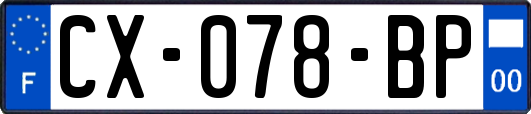 F
CX-078-BP
00